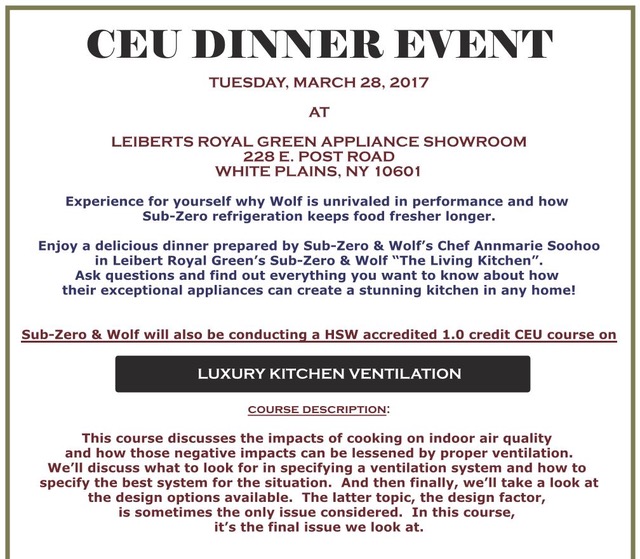 CEU DINNER EVENT

TUESDAY, MARCH 28, 2017

AT

LEIBERTS ROYAL GREEN APPLIANCE SHOWROOM
228 E. POST ROAD
WHITE PLAINS, NY 10601

Experience for yourself why Wolf is unrivaled in performance and how Sub-Zero refrigeration keeps food fresher longer.

Enjoy a delicious dinner prepared by Sub-Zero & Wolf's Chef Annmarie Soohoo in Leibert Royal Green's Sub-Zero & Wolf "The Living Kitchen". Ask questions and find out everything you want to know about how their exceptional appliances can create a stunning kitchen in any home!

Sub-Zero & Wolf will also be conducting a HSW accredited 1.0 credit CEU course on

LUXURY KITCHEN VENTILATION

COURSE DESCRIPTION:

This course discusses the impacts of cooking on indoor air quality and how those negative impacts can be lessened by proper ventilation. We'll discuss what to look for in specifying a ventilation system and how to specify the best system for the situation. And then finally, we'll take a look at the design options available. The latter topic, the design factor, is sometimes the only issue considered. In this course, it's the final issue we look at.